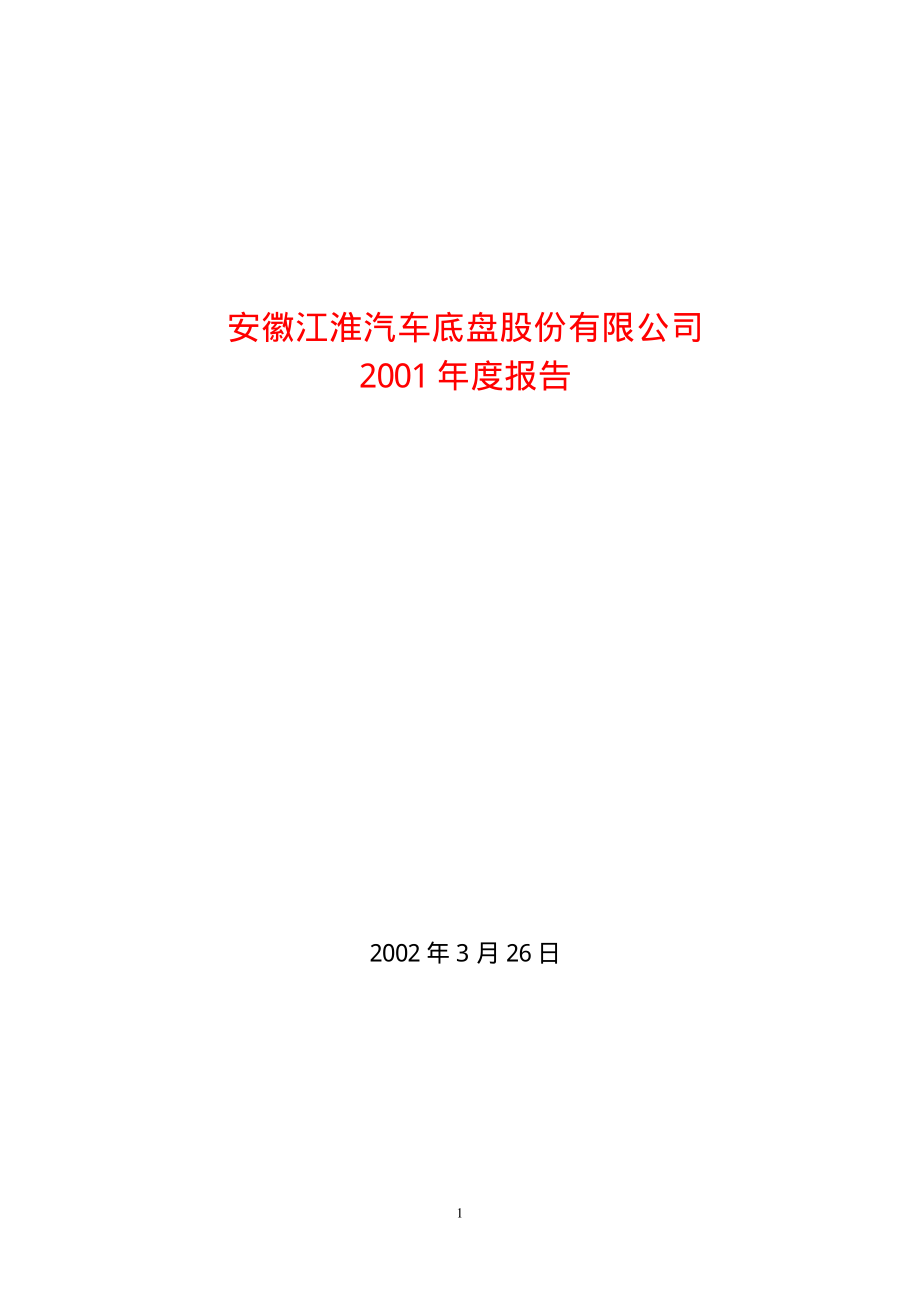 安徽江淮汽车底盘股份有限公司
2001 年度报告

2002 年 3 月 26 日

1